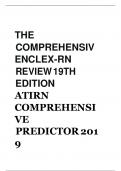 THE COMPREHENSIV ENCLEX-RN REVIEW19TH EDITION ATIRN COMPREHENSI VE PREDICTOR 201 9